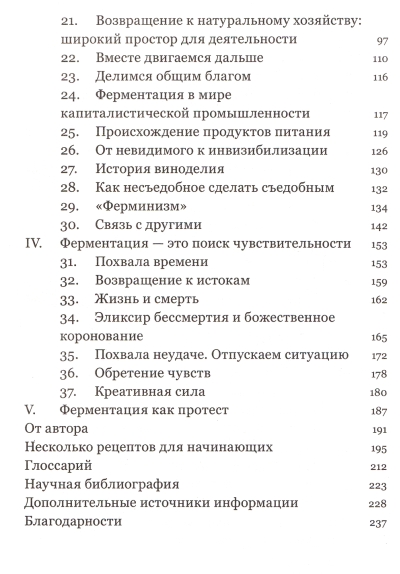 21. Возвращение к натуральному хозяйству: широкий простор для деятельности 97
22. Вместе двигаемся дальше 110
23. Делимся общим благом 116
24. Ферментация в мире капиталистической промышленности 117
25. Происхождение продуктов питания 119
26. От невидимого к инвизибилизации 126
27. История виноделия 130
28. Как несъедобное сделать съедобным 132
29. «Ферминизм» 134
30. Связь с другими 142
IV. Ферментация — это поиск чувствительности 153
31. Похвала времени 153
32. Возвращение к истокам 159
33. Жизнь и смерть 162
34. Эликсир бессмертия и божественное коронование 165
35. Похвала неудаче. Отпускаем ситуацию 172
36. Обретение чувств 178
37. Креативная сила 180
V. Ферментация как протест 187
От автора 191
Несколько рецептов для начинающих 195
Глоссарий 212
Научная библиография 223
Дополнительные источники информации 228
Благодарности 237